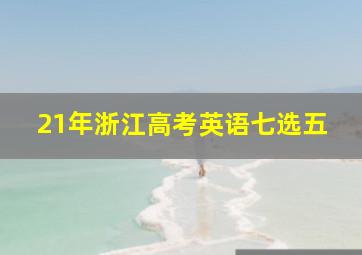 21年浙江高考英语七选五